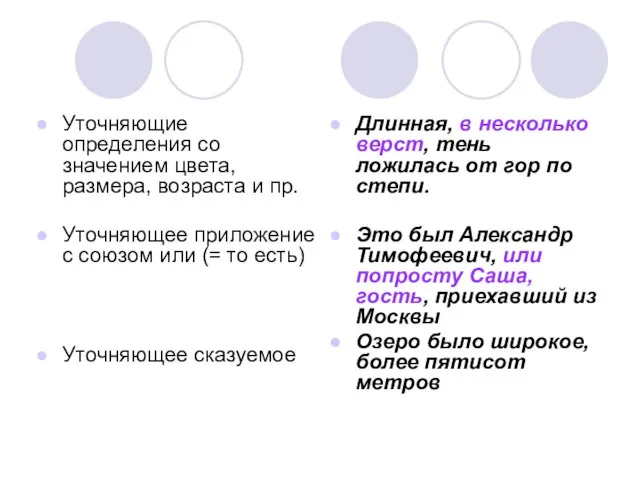 Уточняющие определения со значением цвета, размера, возраста и пр.

Уточняющее приложение с союзом или (= то есть)

Уточняющее сказуемое

Длинная, в несколько верст, тень ложилась от гор по степи.

Это был Александр Тимофеевич, или попросту Саша, гость, приехавший из Москвы

Озеро было широкое, более пятисот метров